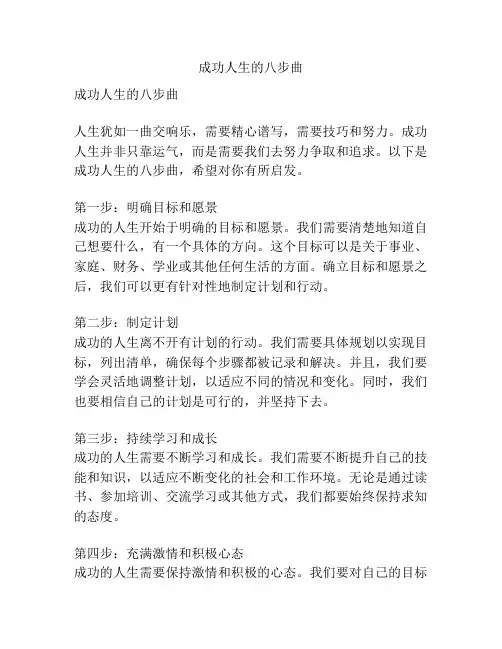 成功人生的八步曲

成功人生的八步曲

人生犹如一曲交响乐，需要精心谱写，需要技巧和努力。成功人生并非只靠运气，而是需要我们去努力争取和追求。以下是成功人生的八步曲，希望对你有所启发。

第一步：明确目标和愿景
成功的人生开始于明确的目标和愿景。我们需要清楚地知道自己想要什么，有一个具体的方向。这个目标可以是关于事业、家庭、财务、学业或其他任何生活的方面。确立目标和愿景之后，我们可以更有针对性地制定计划和行动。

第二步：制定计划
成功的人生离不开有计划的行动。我们需要具体规划以实现目标，列出清单，确保每个步骤都被记录和解决。并且，我们要学会灵活地调整计划，以适应不同的情况和变化。同时，我们也要相信自己的计划是可行的，并坚持下去。

第三步：持续学习和成长
成功的人生需要不断学习和成长。我们需要不断提升自己的技能和知识，以适应不断变化的社会和工作环境。无论是通过读书、参加培训、交流学习或其他方式，我们都要始终保持求知的态度。

第四步：充满激情和积极心态
成功的人生需要保持激情和积极的心态。我们要对自己的目标